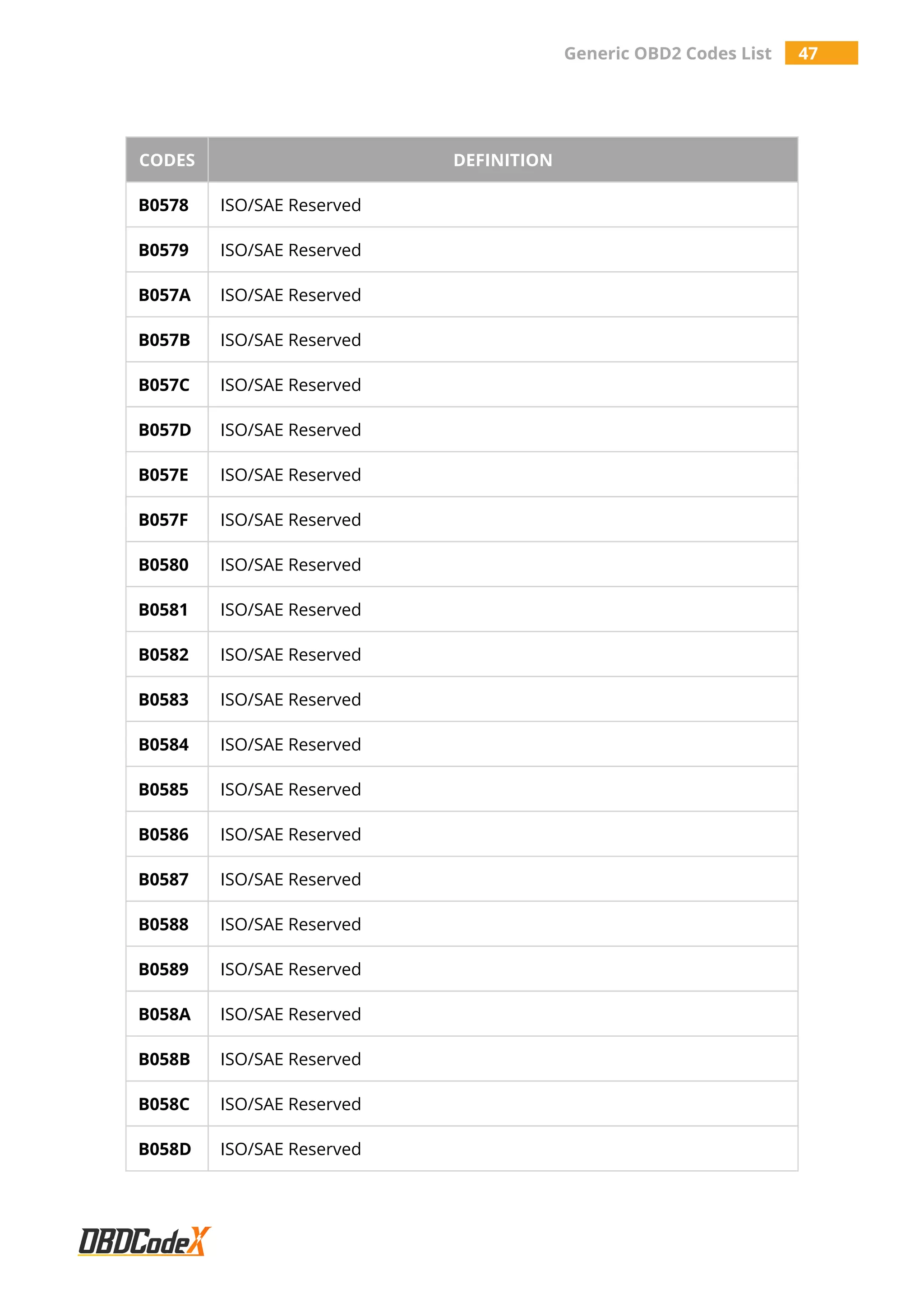 Generic OBD2 Codes List 47

| CODES | DEFINITION |
|---|---|
| B0578 | ISO/SAE Reserved |
| B0579 | ISO/SAE Reserved |
| B057A | ISO/SAE Reserved |
| B057B | ISO/SAE Reserved |
| B057C | ISO/SAE Reserved |
| B057D | ISO/SAE Reserved |
| B057E | ISO/SAE Reserved |
| B057F | ISO/SAE Reserved |
| B0580 | ISO/SAE Reserved |
| B0581 | ISO/SAE Reserved |
| B0582 | ISO/SAE Reserved |
| B0583 | ISO/SAE Reserved |
| B0584 | ISO/SAE Reserved |
| B0585 | ISO/SAE Reserved |
| B0586 | ISO/SAE Reserved |
| B0587 | ISO/SAE Reserved |
| B0588 | ISO/SAE Reserved |
| B0589 | ISO/SAE Reserved |
| B058A | ISO/SAE Reserved |
| B058B | ISO/SAE Reserved |
| B058C | ISO/SAE Reserved |
| B058D | ISO/SAE Reserved |

OBDCodeX